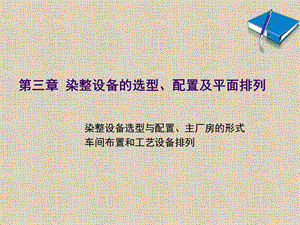 第三章 染整设备的选型、配置及平面排列

染整设备选型与配置、主厂房的形式
车间布置和工艺设备排列